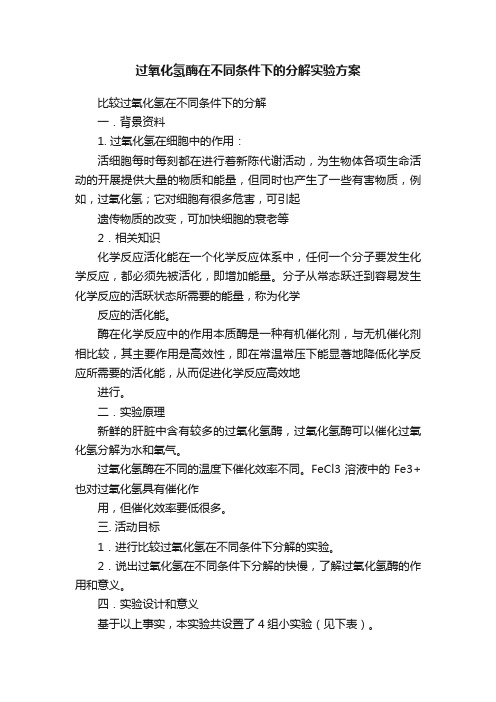 过氧化氢酶在不同条件下的分解实验方案

比较过氧化氢在不同条件下的分解

一．背景资料

1. 过氧化氢在细胞中的作用：

活细胞每时每刻都在进行着新陈代谢活动，为生物体各项生命活动的开展提供大量的物质和能量，但同时也产生了一些有害物质，例如，过氧化氢；它对细胞有很多危害，可引起

遗传物质的改变，可加快细胞的衰老等

2．相关知识

化学反应活化能在一个化学反应体系中，任何一个分子要发生化学反应，都必须先被活化，即增加能量。分子从常态跃迁到容易发生化学反应的活跃状态所需要的能量，称为化学

反应的活化能。

酶在化学反应中的作用本质酶是一种有机催化剂，与无机催化剂相比较，其主要作用是高效性，即在常温常压下能显著地降低化学反应所需要的活化能，从而促进化学反应高效地

进行。

二．实验原理

新鲜的肝脏中含有较多的过氧化氢酶，过氧化氢酶可以催化过氧化氢分解为水和氧气。

过氧化氢酶在不同的温度下催化效率不同。FeCl3 溶液中的 Fe3+ 也对过氧化氢具有催化作

用，但催化效率要低很多。

三. 活动目标

1．进行比较过氧化氢在不同条件下分解的实验。

2．说出过氧化氢在不同条件下分解的快慢，了解过氧化氢酶的作用和意义。

四．实验设计和意义

基于以上事实，本实验共设置了 4 组小实验（见下表）。